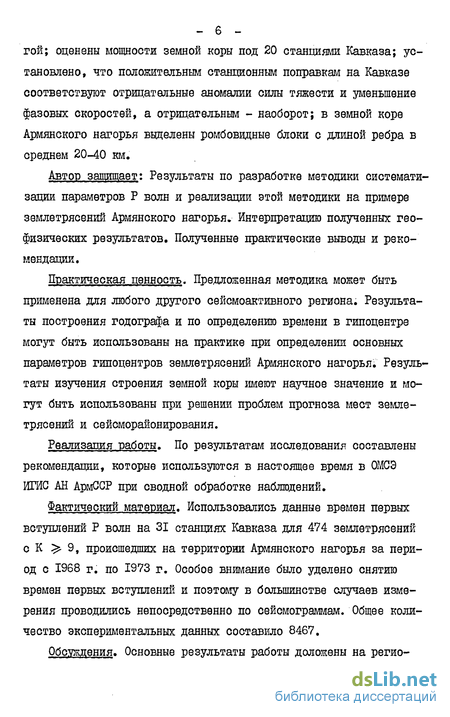 - 6 -

гой; оценены мощности земной коры под 20 станциями Кавказа; установлено, что положительным станционным поправкам на Кавказе соответствуют отрицательные аномалии силы тяжести и уменьшение фазовых скоростей, а отрицательным - наоборот; в земной коре Армянского нагорья выделены ромбовидные блоки с длиной ребра в среднем 20-40 км.

Автор защищает: Результаты по разработке методики систематизации параметров Р волн и реализации этой методики на примере землетрясений Армянского нагорья. Интерпретацию полученных геофизических результатов. Полученные практические выводы и рекомендации.

Практическая ценность. Предложенная методика может быть применена для любого другого сейсмоактивного региона. Результаты построения годографа и по определению времени в гипоцентре могут быть использованы на практике при определении основных параметров гипоцентров землетрясений Армянского нагорья. Результаты изучения строения земной коры имеют научное значение и могут быть использованы при решении проблем прогноза мест землетрясений и сейсморайонирования.

Реализация работы. По результатам исследования составлены рекомендации, которые используются в настоящее время в ОМСЭ ИГИС АН АрмССР при сводной обработке наблюдений.

Фактический материал. Использовались данные времен первых вступлений Р волн на 31 станциях Кавказа для 474 землетрясений с К $\geqslant$ 9, происшедших на территории Армянского нагорья за период с 1968 г. по 1973 г. Особое внимание было уделено снятию времен первых вступлений и поэтому в большинстве случаев измерения проводились непосредственно по сейсмограммам. Общее количество экспериментальных данных составило 8467.

Обсуждения. Основные результаты работы доложены на регио-

dsLib.net
библиотека диссертаций